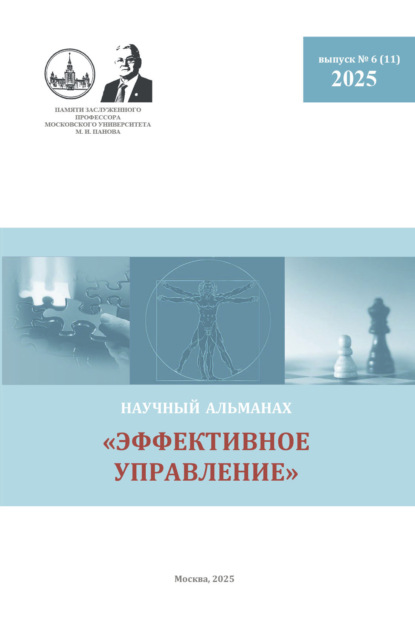 ПАМЯТИ ЗАСЛУЖЕННОГО ПРОФЕССОРА МОСКОВСКОГО УНИВЕРСИТЕТА М. И. ПАНОВА

выпуск № 6 (11)
2025

НАУЧНЫЙ АЛЬМАНАХ

«ЭФФЕКТИВНОЕ УПРАВЛЕНИЕ»

Москва, 2025